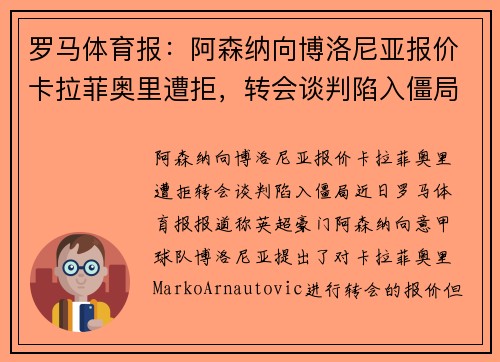 罗马体育报：阿森纳向博洛尼亚报价卡拉菲奥里遭拒，转会谈判陷入僵局

阿森纳向博洛尼亚报价卡拉菲奥里遭拒转会谈判陷入僵局近日罗马体育报报道称英超豪门阿森纳向意甲球队博洛尼亚提出了对卡拉菲奥里MarkoArnautovic进行转会的报价但